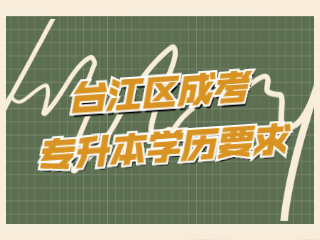 台江区成考
专升本学历要求